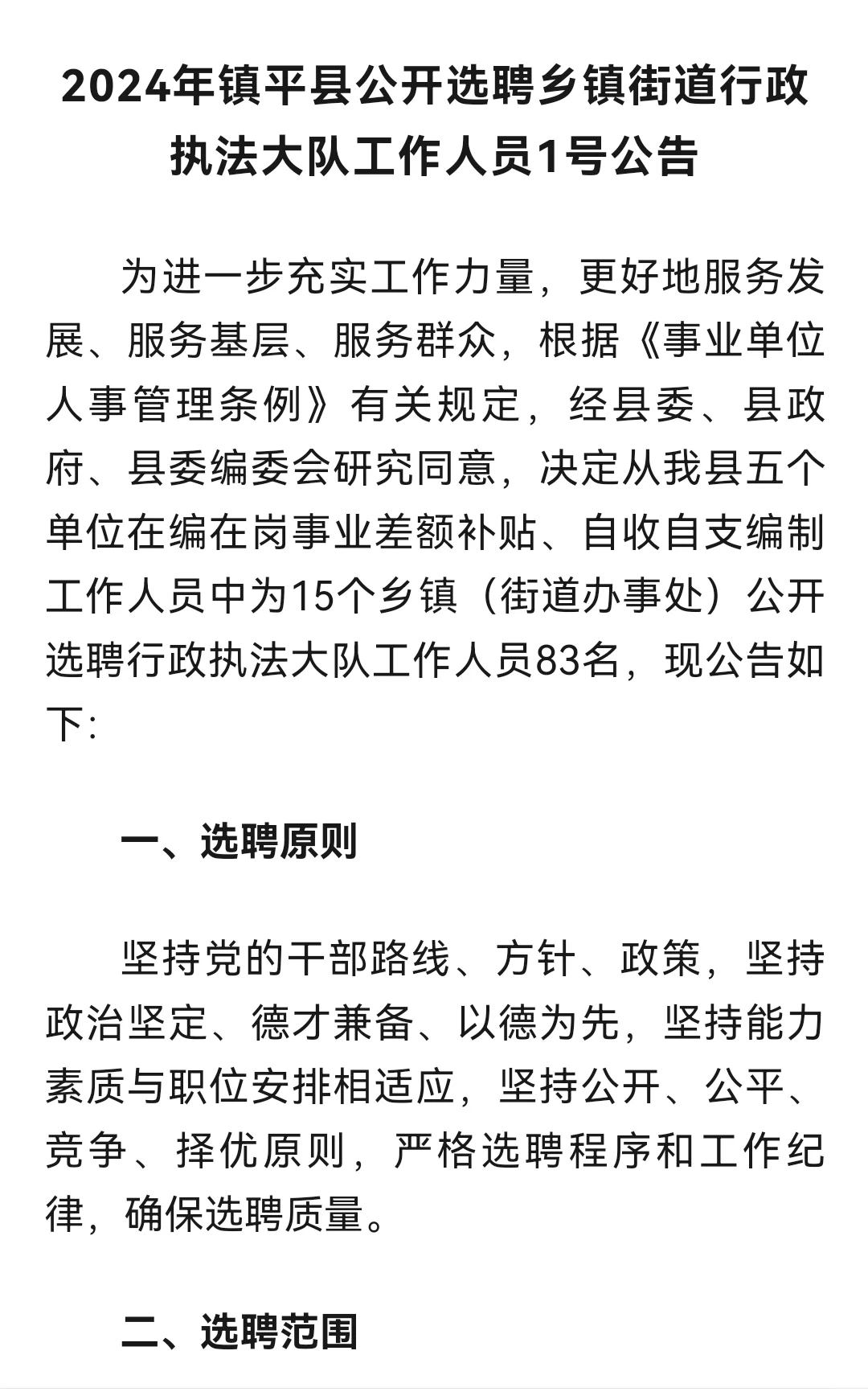 2024年镇平县公开选聘乡镇街道行政执法大队工作人员1号公告

为进一步充实工作力量，更好地服务发展、服务基层、服务群众，根据《事业单位人事管理条例》有关规定，经县委、县政府、县委编委会研究同意，决定从我县五个单位在编在岗事业差额补贴、自收自支编制工作人员中为15个乡镇（街道办事处）公开选聘行政执法大队工作人员83名，现公告如下：

一、选聘原则

坚持党的干部路线、方针、政策，坚持政治坚定、德才兼备、以德为先，坚持能力素质与职位安排相适应，坚持公开、公平、竞争、择优原则，严格选聘程序和工作纪律，确保选聘质量。

二、选聘范围